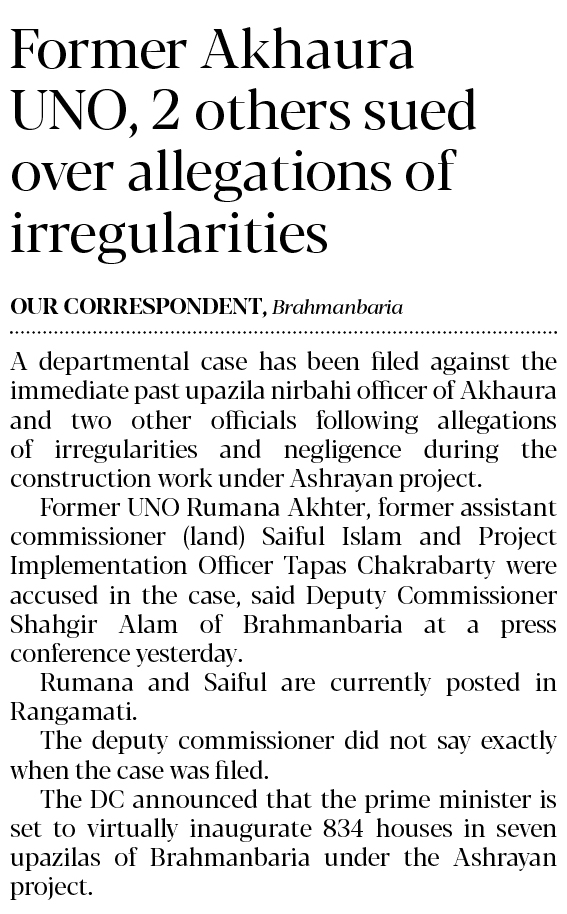 Former Akhaura UNO, 2 others sued over allegations of irregularities

OUR CORRESPONDENT, Brahmanbaria

A departmental case has been filed against the immediate past upazila nirbahi officer of Akhaura and two other officials following allegations of irregularities and negligence during the construction work under Ashrayan project.

Former UNO Rumana Akhter, former assistant commissioner (land) Saiful Islam and Project Implementation Officer Tapas Chakrabarty were accused in the case, said Deputy Commissioner Shahgir Alam of Brahmanbaria at a press conference yesterday.

Rumana and Saiful are currently posted in Rangamati.

The deputy commissioner did not say exactly when the case was filed.

The DC announced that the prime minister is set to virtually inaugurate 834 houses in seven upazilas of Brahmanbaria under the Ashrayan project.